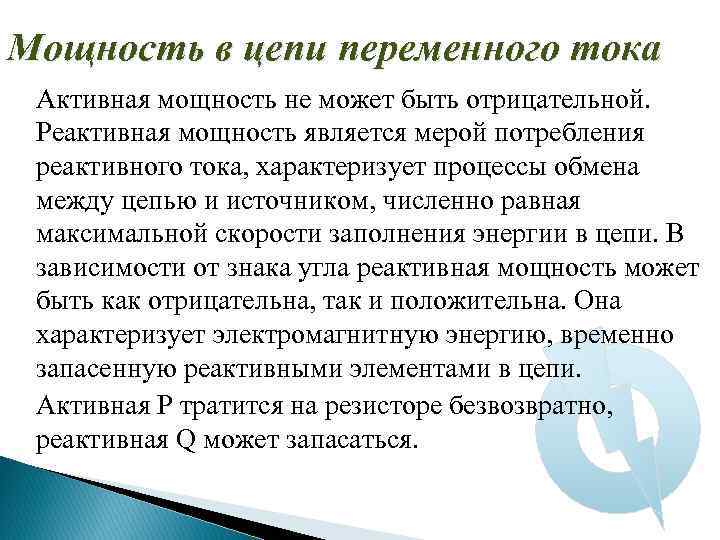 Мощность в цепи переменного тока

Активная мощность не может быть отрицательной. Реактивная мощность является мерой потребления реактивного тока, характеризует процессы обмена между цепью и источником, численно равная максимальной скорости заполнения энергии в цепи. В зависимости от знака угла реактивная мощность может быть как отрицательна, так и положительна. Она характеризует электромагнитную энергию, временно запасенную реактивными элементами в цепи.

Активная P тратится на резисторе безвозвратно, реактивная Q может запасаться.